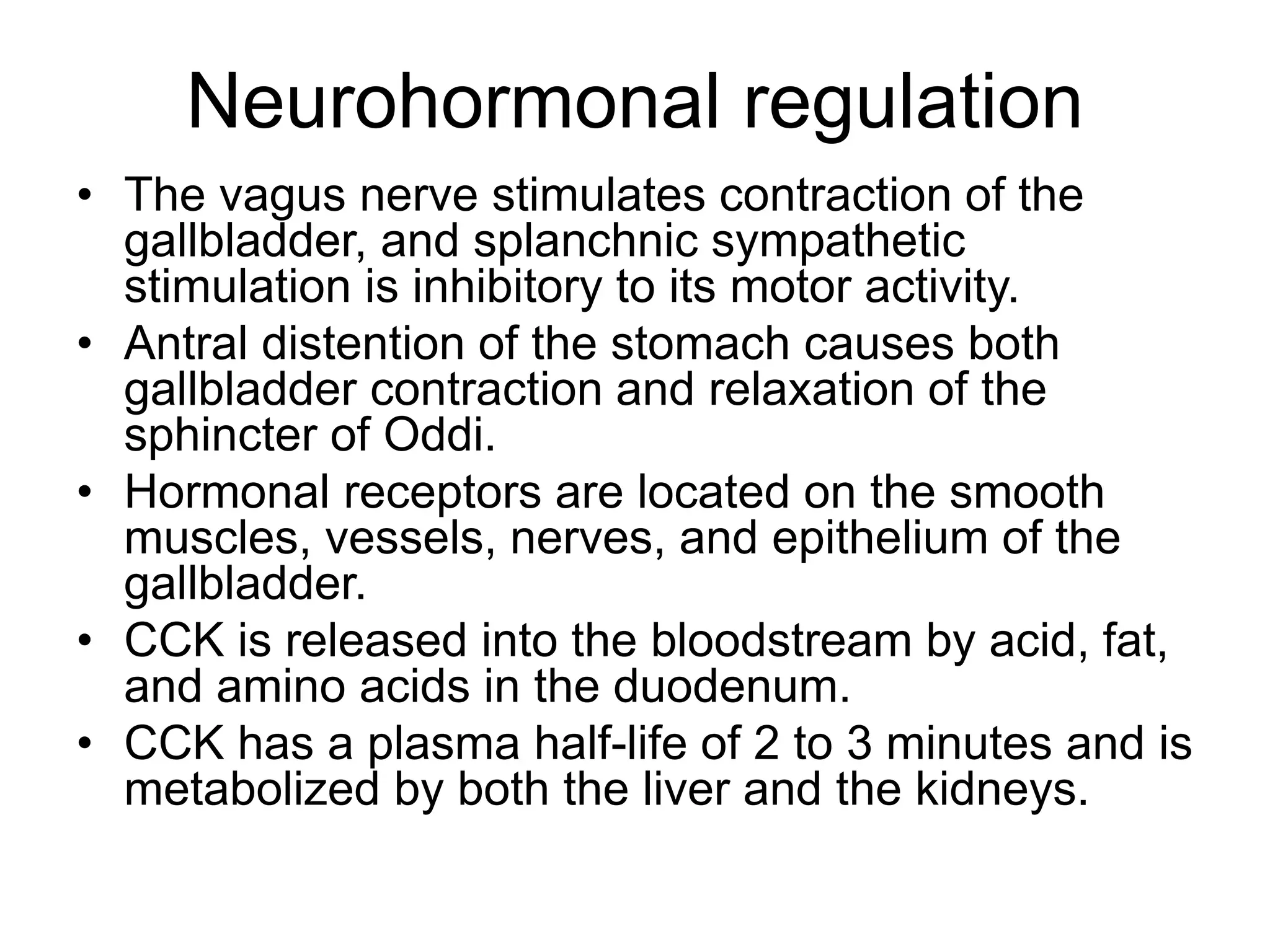 Neurohormonal regulation

• The vagus nerve stimulates contraction of the gallbladder, and splanchnic sympathetic stimulation is inhibitory to its motor activity.
• Antral distention of the stomach causes both gallbladder contraction and relaxation of the sphincter of Oddi.
• Hormonal receptors are located on the smooth muscles, vessels, nerves, and epithelium of the gallbladder.
• CCK is released into the bloodstream by acid, fat, and amino acids in the duodenum.
• CCK has a plasma half-life of 2 to 3 minutes and is metabolized by both the liver and the kidneys.